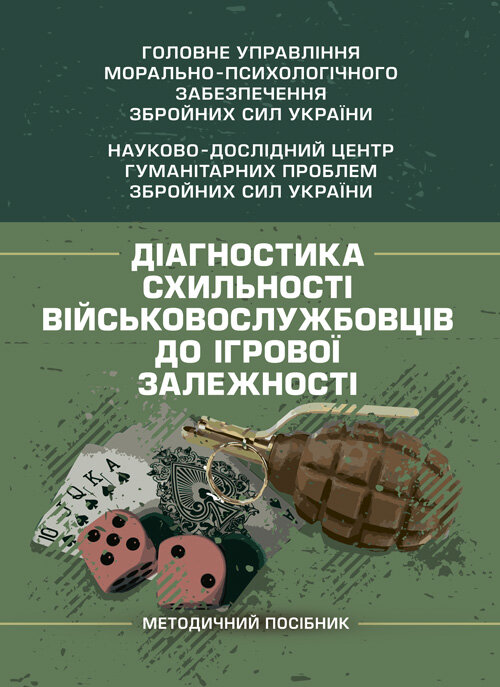 ГОЛОВНЕ УПРАВЛІННЯ МОРАЛЬНО-ПСИХОЛОГІЧНОГО ЗАБЕЗПЕЧЕННЯ ЗБРОЙНИХ СИЛ УКРАЇНИ

НАУКОВО-ДОСЛІДНИЙ ЦЕНТР ГУМАНІТАРНИХ ПРОБЛЕМ ЗБРОЙНИХ СИЛ УКРАЇНИ

ДІАГНОСТИКА СХИЛЬНОСТІ ВІЙСЬКОВОСЛУЖБОВЦІВ ДО ІГРОВОЇ ЗАЛЕЖНОСТІ

10 J Q K A

A

МЕТОДИЧНИЙ ПОСІБНИК